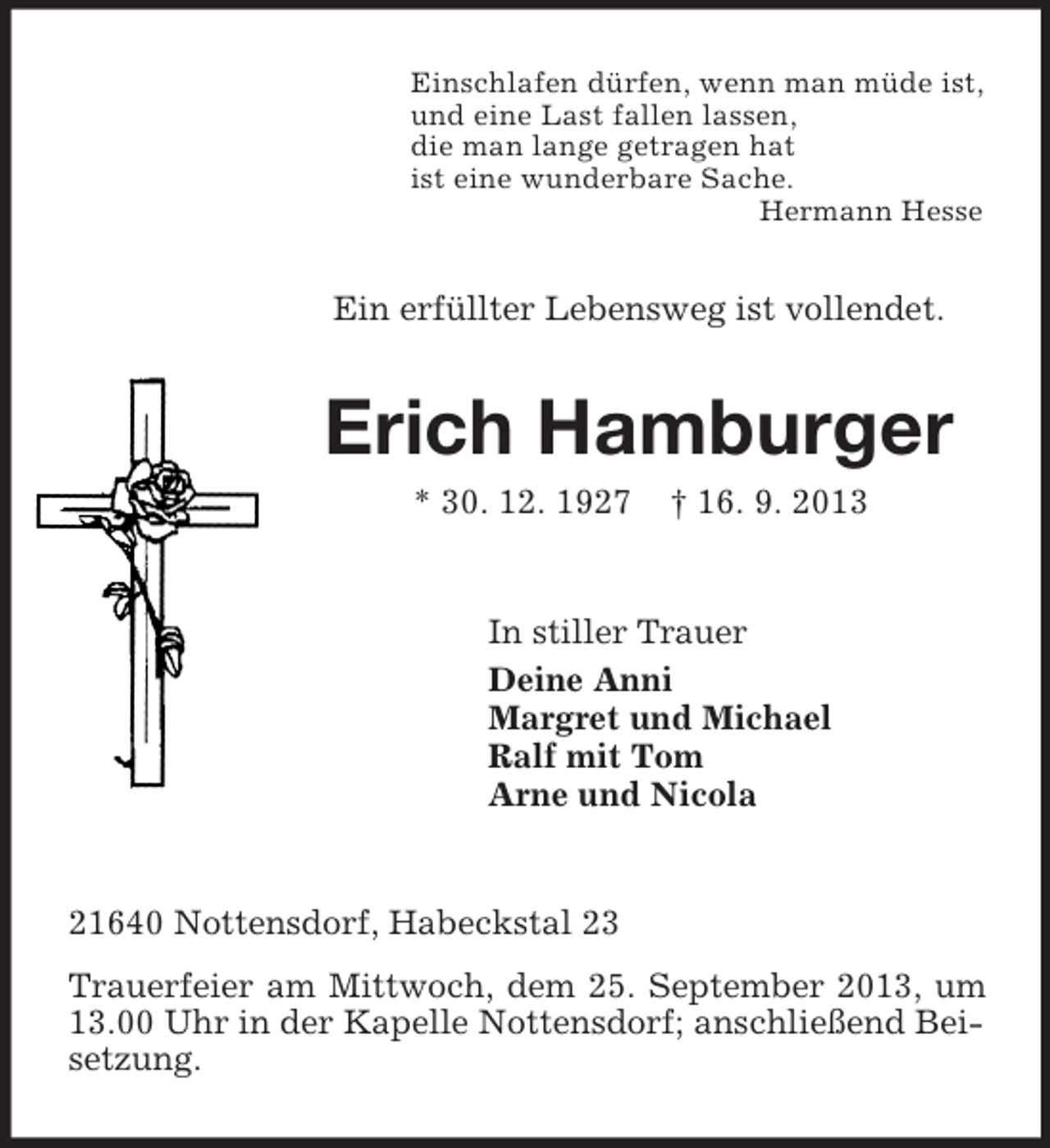 Einschlafen dürfen, wenn man müde ist,
und eine Last fallen lassen,
die man lange getragen hat
ist eine wunderbare Sache.
Hermann Hesse

Ein erfüllter Lebensweg ist vollendet.

Erich Hamburger

* 30. 12. 1927 † 16. 9. 2013

In stiller Trauer
Deine Anni
Margret und Michael
Ralf mit Tom
Arne und Nicola

21640 Nottensdorf, Habeckstal 23

Trauerfeier am Mittwoch, dem 25. September 2013, um 13.00 Uhr in der Kapelle Nottensdorf; anschließend Beisetzung.